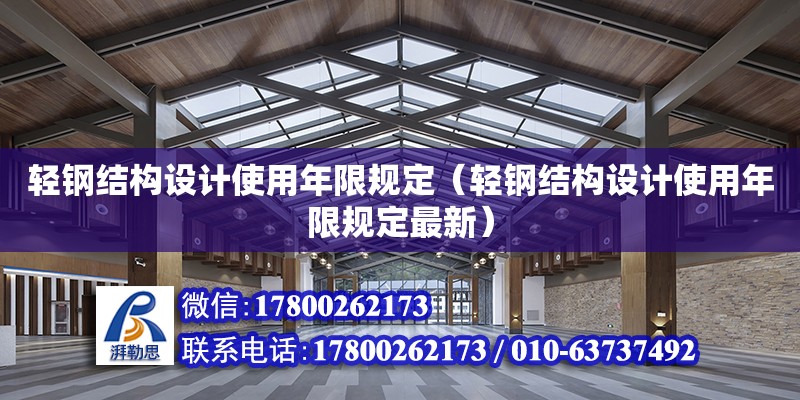 轻钢结构设计使用年限规定（轻钢结构设计使用年限规定最新）

湃勒思

微信:17800262173

联系电话:17800262173 / 010-63737492